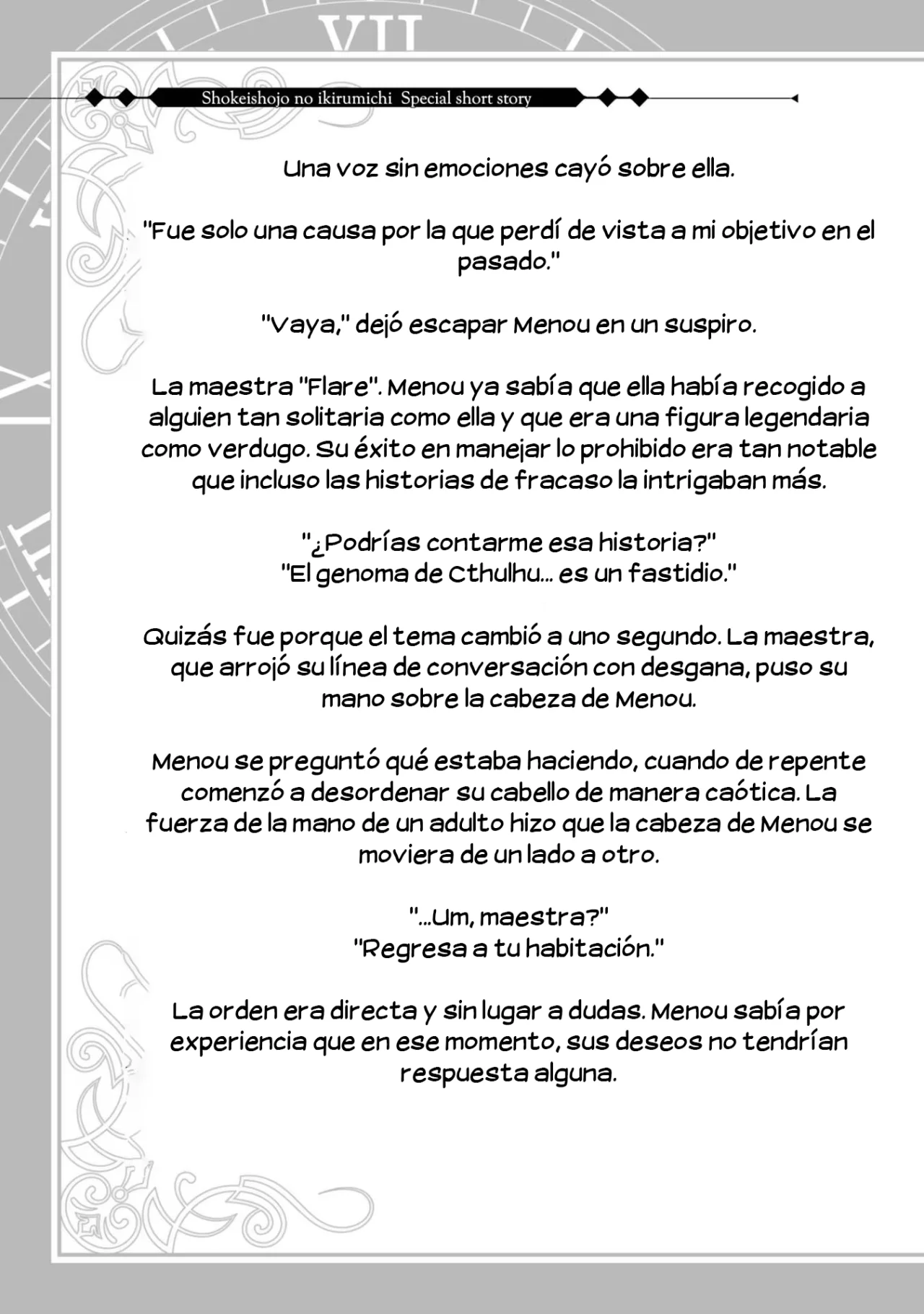 VII

Shokeishojo no ikirumichi Special short story

Una voz sin emociones cayó sobre ella.

"Fue solo una causa por la que perdí de vista a mi objetivo en el pasado."

"Vaya," dejó escapar Menou en un suspiro.

La maestra "Flare". Menou ya sabía que ella había recogido a alguien tan solitaria como ella y que era una figura legendaria como verdugo. Su éxito en manejar lo prohibido era tan notable que incluso las historias de fracaso la intrigaban más.

"¿Podrías contarme esa historia?"
"El genoma de Cthulhu... es un fastidio."

Quizás fue porque el tema cambió a uno segundo. La maestra, que arrojó su línea de conversación con desgana, puso su mano sobre la cabeza de Menou.

Menou se preguntó qué estaba haciendo, cuando de repente comenzó a desordenar su cabello de manera caótica. La fuerza de la mano de un adulto hizo que la cabeza de Menou se moviera de un lado a otro.

"...Um, maestra?"
"Regresa a tu habitación."

La orden era directa y sin lugar a dudas. Menou sabía por experiencia que en ese momento, sus deseos no tendrían respuesta alguna.